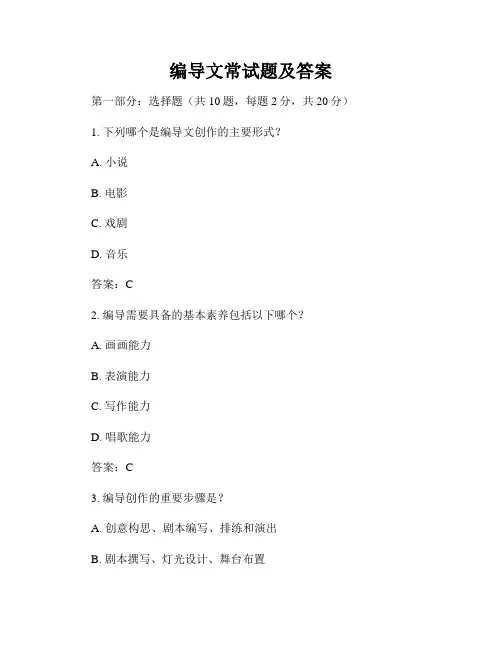 编导文常试题及答案

第一部分：选择题（共 10 题，每题 2 分，共 20 分）

1. 下列哪个是编导文创作的主要形式？

A. 小说

B. 电影

C. 戏剧

D. 音乐

答案：C

2. 编导需要具备的基本素养包括以下哪个？

A. 画画能力

B. 表演能力

C. 写作能力

D. 唱歌能力

答案：C

3. 编导创作的重要步骤是？

A. 创意构思、剧本编写、排练和演出

B. 剧本撰写、灯光设计、舞台布置